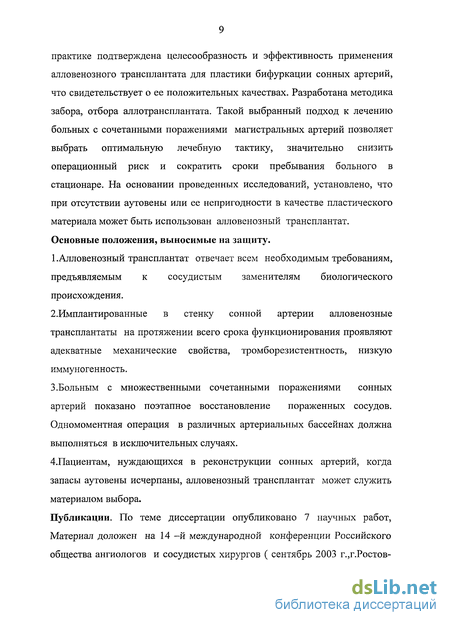 9

практике подтверждена целесообразность и эффективность применения алловенозного трансплантата для пластики бифуркации сонных артерий, что свидетельствует о ее положительных качествах. Разработана методика забора, отбора аллотрансплантата. Такой выбранный подход к лечению больных с сочетанными поражениями магистральных артерий позволяет выбрать оптимальную лечебную тактику, значительно снизить операционный риск и сократить сроки пребывания больного в стационаре. На основании проведенных исследований, установлено, что при отсутствии аутовены или ее непригодности в качестве пластического материала может быть использован алловенозный трансплантат.

Основные положения, выносимые на защиту.

1.Алловенозный трансплантат отвечает всем необходимым требованиям, предъявляемым к сосудистым заменителям биологического происхождения.

2.Имплантированные в стенку сонной артерии алловенозные трансплантаты на протяжении всего срока функционирования проявляют адекватные механические свойства, тромборезистентность, низкую иммуногенность.

3.Больным с множественными сочетанными поражениями сонных артерий показано поэтапное восстановление пораженных сосудов. Одномоментная операция в различных артериальных бассейнах должна выполняться в исключительных случаях.

4.Пациентам, нуждающихся в реконструкции сонных артерий, когда запасы аутовены исчерпаны, алловенозный трансплантат может служить материалом выбора.

Публикации. По теме диссертации опубликовано 7 научных работ, Материал доложен на 14 –й международной конференции Российского общества ангиологов и сосудистых хирургов ( сентябрь 2003 г.,г.Ростов-

dsLib.net
библиотека диссертаций